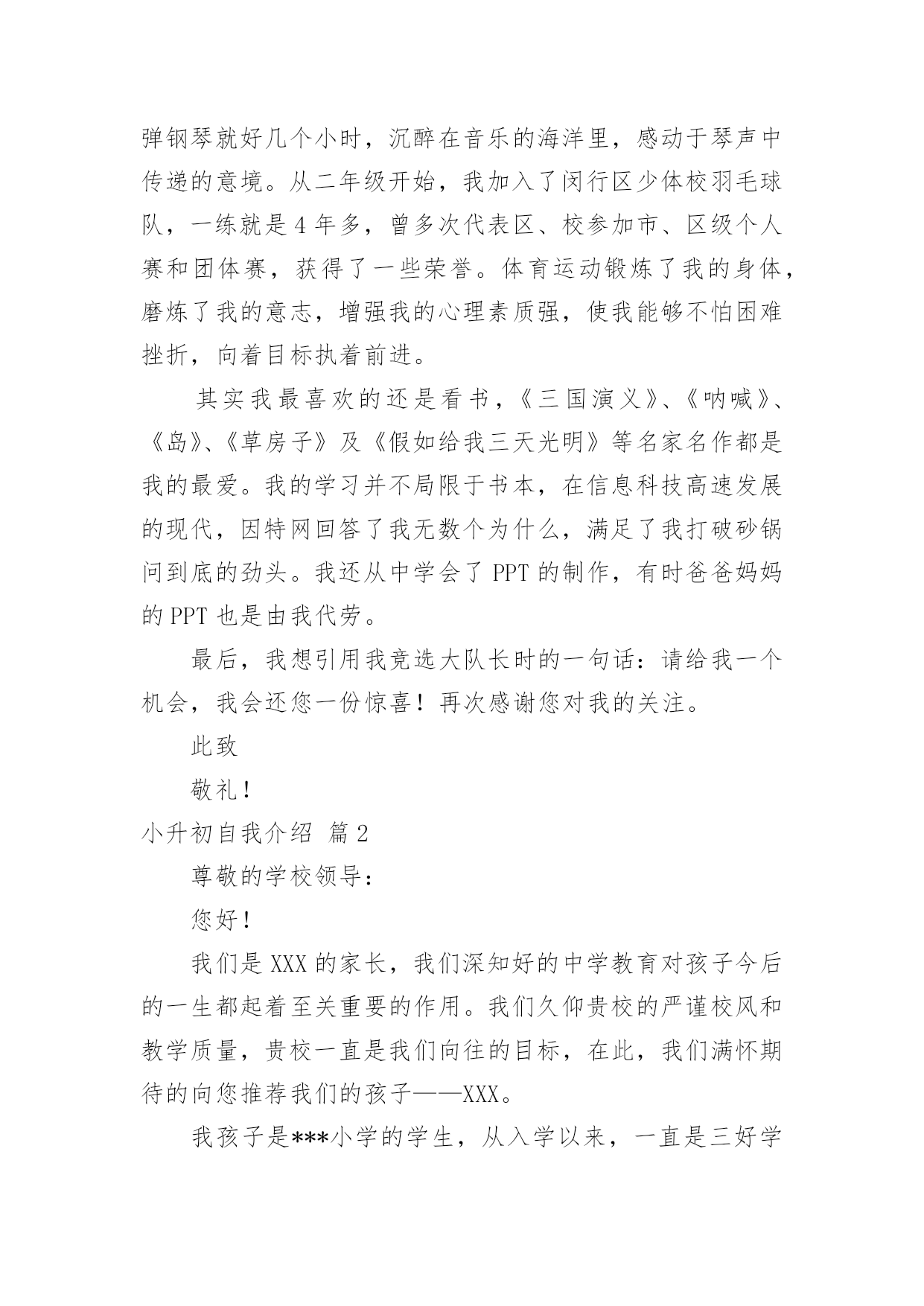 弹钢琴就好几个小时，沉醉在音乐的海洋里，感动于琴声中传递的意境。从二年级开始，我加入了闵行区少体校羽毛球队，一练就是4年多，曾多次代表区、校参加市、区级个人赛和团体赛，获得了一些荣誉。体育运动锻炼了我的身体，磨炼了我的意志，增强我的心理素质强，使我能够不怕困难挫折，向着目标执着前进。

其实我最喜欢的还是看书，《三国演义》、《呐喊》、《岛》、《草房子》及《假如给我三天光明》等名家名作都是我的最爱。我的学习并不局限于书本，在信息科技高速发展的现代，因特网回答了我无数个为什么，满足了我打破砂锅问到底的劲头。我还从中学会了PPT的制作，有时爸爸妈妈的PPT也是由我代劳。

最后，我想引用我竞选大队长时的一句话：请给我一个机会，我会还您一份惊喜！再次感谢您对我的关注。

此致

敬礼！

小升初自我介绍 篇2

尊敬的学校领导：

您好！

我们是XXX的家长，我们深知好的中学教育对孩子今后的一生都起着至关重要的作用。我们久仰贵校的严谨校风和教学质量，贵校一直是我们向往的目标，在此，我们满怀期待的向您推荐我们的孩子——XXX。

我孩子是***小学的学生，从入学以来，一直是三好学